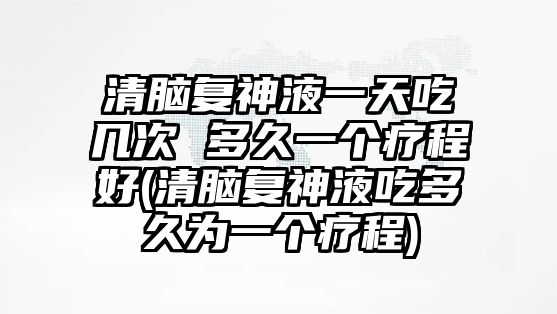 清脑复神液一天吃几次 多久一个疗程好(清脑复神液吃多久为一个疗程)